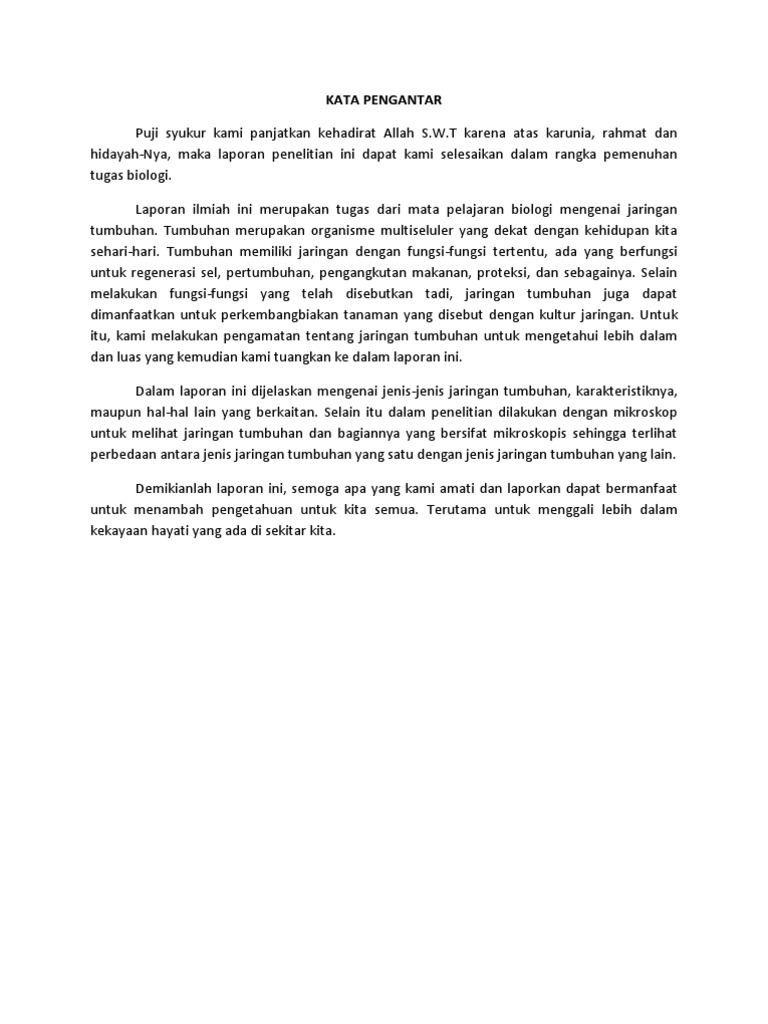 KATA PENGANTAR

Puji syukur kami panjatkan kehadirat Allah S.W.T karena atas karunia, rahmat dan hidayah-Nya, maka laporan penelitian ini dapat kami selesaikan dalam rangka pemenuhan tugas biologi.

Laporan ilmiah ini merupakan tugas dari mata pelajaran biologi mengenai jaringan tumbuhan. Tumbuhan merupakan organisme multiseluler yang dekat dengan kehidupan kita sehari-hari. Tumbuhan memiliki jaringan dengan fungsi-fungsi tertentu, ada yang berfungsi untuk regenerasi sel, pertumbuhan, pengangkutan makanan, proteksi, dan sebagainya. Selain melakukan fungsi-fungsi yang telah disebutkan tadi, jaringan tumbuhan juga dapat dimanfaatkan untuk perkembangbiakan tanaman yang disebut dengan kultur jaringan. Untuk itu, kami melakukan pengamatan tentang jaringan tumbuhan untuk mengetahui lebih dalam dan luas yang kemudian kami tuangkan ke dalam laporan ini.

Dalam laporan ini dijelaskan mengenai jenis-jenis jaringan tumbuhan, karakteristiknya, maupun hal-hal lain yang berkaitan. Selain itu dalam penelitian dilakukan dengan mikroskop untuk melihat jaringan tumbuhan dan bagiannya yang bersifat mikroskopis sehingga terlihat perbedaan antara jenis jaringan tumbuhan yang satu dengan jenis jaringan tumbuhan yang lain.

Demikianlah laporan ini, semoga apa yang kami amati dan laporkan dapat bermanfaat untuk menambah pengetahuan untuk kita semua. Terutama untuk menggali lebih dalam kekayaan hayati yang ada di sekitar kita.